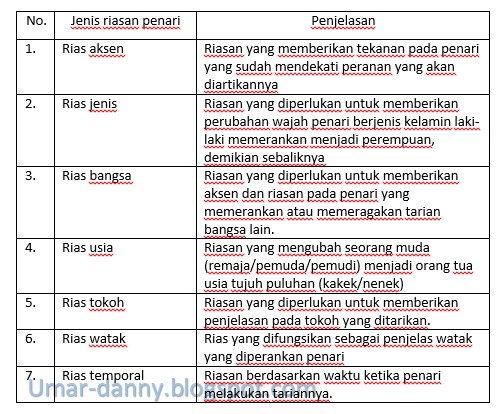 | No. | Jenis riasan penari | Penjelasan |
|---|---|---|
| 1. | Rias aksen | Riasan yang memberikan tekanan pada penari yang sudah mendekati peranan yang akan diartikannya |
| 2. | Rias jenis | Riasan yang diperlukan untuk memberikan perubahan wajah penari berjenis kelamin laki-laki memerankan menjadi perempuan, demikian sebaliknya |
| 3. | Rias bangsa | Riasan yang diperlukan untuk memberikan aksen dan riasan pada penari yang memerankan atau memeragakan tarian bangsa lain. |
| 4. | Rias usia | Riasan yang mengubah seorang muda (remaja/pemuda/pemudi) menjadi orang tua usia tujuh puluhan (kakek/nenek) |
| 5. | Rias tokoh | Riasan yang diperlukan untuk memberikan penjelasan pada tokoh yang ditarikan. |
| 6. | Rias watak | Rias yang difungsikan sebagai penjelas watak yang diperankan penari |
| 7. | Rias temporal | Riasan berdasarkan waktu ketika penari melakukan tariannya. |

Umar-danny.blogspot.com